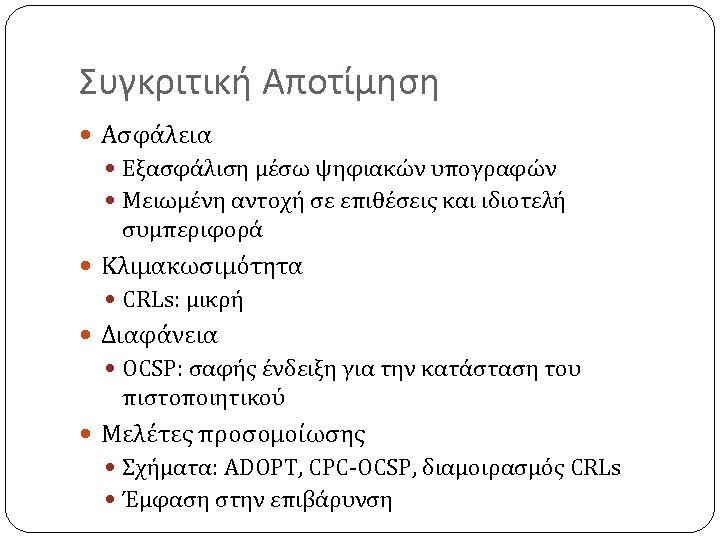 Συγκριτική Αποτίμηση

- Ασφάλεια
  - Εξασφάλιση μέσω ψηφιακών υπογραφών
  - Μειωμένη αντοχή σε επιθέσεις και ιδιοτελή συμπεριφορά
- Κλιμακωσιμότητα
  - CRLs: μικρή
- Διαφάνεια
  - OCSP: σαφής ένδειξη για την κατάσταση του πιστοποιητικού
- Μελέτες προσομοίωσης
  - Σχήματα: ADOPT, CPC-OCSP, διαμοιρασμός CRLs
  - Έμφαση στην επιβάρυνση